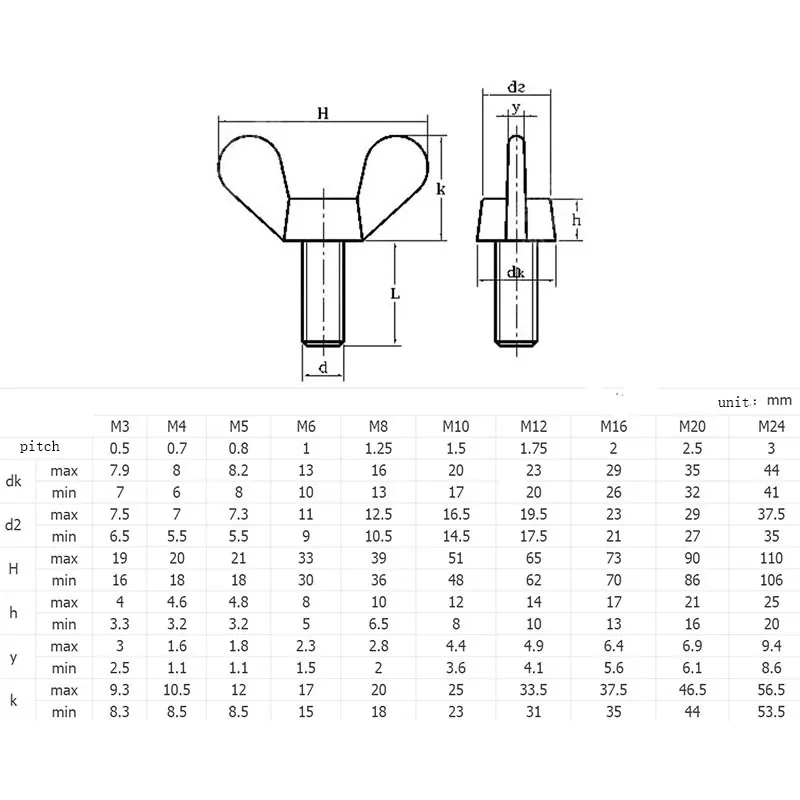 H

k

L

d

d2

y

h

dk

unit: mm

| | | M3 | M4 | M5 | M6 | M8 | M10 | M12 | M16 | M20 | M24 |
|---|---|---|---|---|---|---|---|---|---|---|---|
| pitch | | 0.5 | 0.7 | 0.8 | 1 | 1.25 | 1.5 | 1.75 | 2 | 2.5 | 3 |
| dk | max | 7.9 | 8 | 8.2 | 13 | 16 | 20 | 23 | 29 | 35 | 44 |
| | min | 7 | 6 | 8 | 10 | 13 | 17 | 20 | 26 | 32 | 41 |
| d2 | max | 7.5 | 7 | 7.3 | 11 | 12.5 | 16.5 | 19.5 | 23 | 29 | 37.5 |
| | min | 6.5 | 5.5 | 5.5 | 9 | 10.5 | 14.5 | 17.5 | 21 | 27 | 35 |
| H | max | 19 | 20 | 21 | 33 | 39 | 51 | 65 | 73 | 90 | 110 |
| | min | 16 | 18 | 18 | 30 | 36 | 48 | 62 | 70 | 86 | 106 |
| h | max | 4 | 4.6 | 4.8 | 8 | 10 | 12 | 14 | 17 | 21 | 25 |
| | min | 3.3 | 3.2 | 3.2 | 5 | 6.5 | 8 | 10 | 13 | 16 | 20 |
| y | max | 3 | 1.6 | 1.8 | 2.3 | 2.8 | 4.4 | 4.9 | 6.4 | 6.9 | 9.4 |
| | min | 2.5 | 1.1 | 1.1 | 1.5 | 2 | 3.6 | 4.1 | 5.6 | 6.1 | 8.6 |
| k | max | 9.3 | 10.5 | 12 | 17 | 20 | 25 | 33.5 | 37.5 | 46.5 | 56.5 |
| | min | 8.3 | 8.5 | 8.5 | 15 | 18 | 23 | 31 | 35 | 44 | 53.5 |